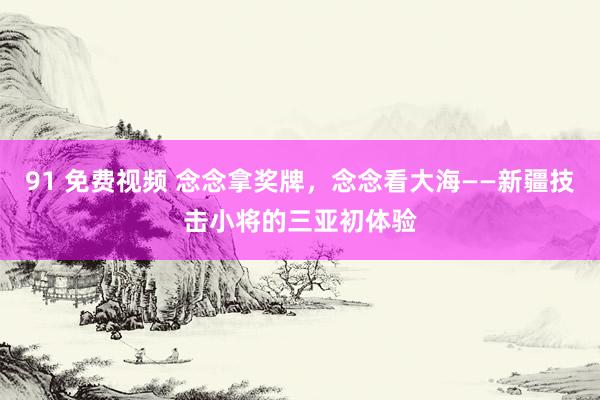 91 免费视频 念念拿奖牌，念念看大海——新疆技击小将的三亚初体验